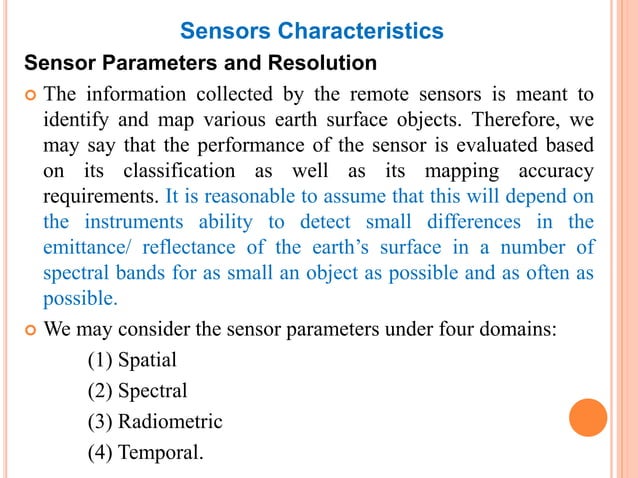 Sensors Characteristics

Sensor Parameters and Resolution

The information collected by the remote sensors is meant to identify and map various earth surface objects. Therefore, we may say that the performance of the sensor is evaluated based on its classification as well as its mapping accuracy requirements. It is reasonable to assume that this will depend on the instruments ability to detect small differences in the emittance/ reflectance of the earth's surface in a number of spectral bands for as small an object as possible and as often as possible.

We may consider the sensor parameters under four domains:

(1) Spatial

(2) Spectral

(3) Radiometric

(4) Temporal.